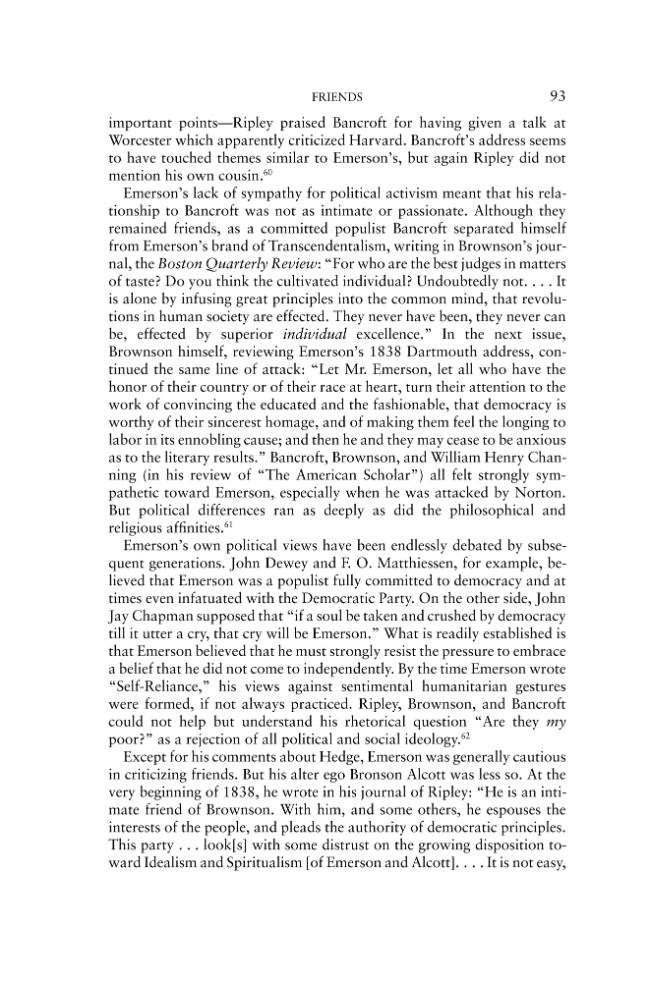 FRIENDS 93

important points—Ripley praised Bancroft for having given a talk at Worcester which apparently criticized Harvard. Bancroft's address seems to have touched themes similar to Emerson's, but again Ripley did not mention his own cousin.$^{60}$

Emerson's lack of sympathy for political activism meant that his relationship to Bancroft was not as intimate or passionate. Although they remained friends, as a committed populist Bancroft separated himself from Emerson's brand of Transcendentalism, writing in Brownson's journal, the Boston Quarterly Review: "For who are the best judges in matters of taste? Do you think the cultivated individual? Undoubtedly not. . . . It is alone by infusing great principles into the common mind, that revolutions in human society are effected. They never have been, they never can be, effected by superior individual excellence." In the next issue, Brownson himself, reviewing Emerson's 1838 Dartmouth address, continued the same line of attack: "Let Mr. Emerson, let all who have the honor of their country or of their race at heart, turn their attention to the work of convincing the educated and the fashionable, that democracy is worthy of their sincerest homage, and of making them feel the longing to labor in its ennobling cause; and then he and they may cease to be anxious as to the literary results." Bancroft, Brownson, and William Henry Channing (in his review of "The American Scholar") all felt strongly sympathetic toward Emerson, especially when he was attacked by Norton. But political differences ran as deeply as did the philosophical and religious affinities.$^{61}$

Emerson's own political views have been endlessly debated by subsequent generations. John Dewey and F. O. Matthiessen, for example, believed that Emerson was a populist fully committed to democracy and at times even infatuated with the Democratic Party. On the other side, John Jay Chapman supposed that "if a soul be taken and crushed by democracy till it utter a cry, that cry will be Emerson." What is readily established is that Emerson believed that he must strongly resist the pressure to embrace a belief that he did not come to independently. By the time Emerson wrote "Self-Reliance," his views against sentimental humanitarian gestures were formed, if not always practiced. Ripley, Brownson, and Bancroft could not help but understand his rhetorical question "Are they my poor?" as a rejection of all political and social ideology.$^{62}$

Except for his comments about Hedge, Emerson was generally cautious in criticizing friends. But his alter ego Bronson Alcott was less so. At the very beginning of 1838, he wrote in his journal of Ripley: "He is an intimate friend of Brownson. With him, and some others, he espouses the interests of the people, and pleads the authority of democratic principles. This party . . . look[s] with some distrust on the growing disposition toward Idealism and Spiritualism [of Emerson and Alcott]. . . . It is not easy,